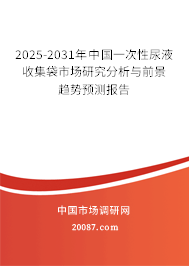 2025-2031年中国一次性尿液收集袋市场研究分析与前景趋势预测报告

中国市场调研网

20087.com